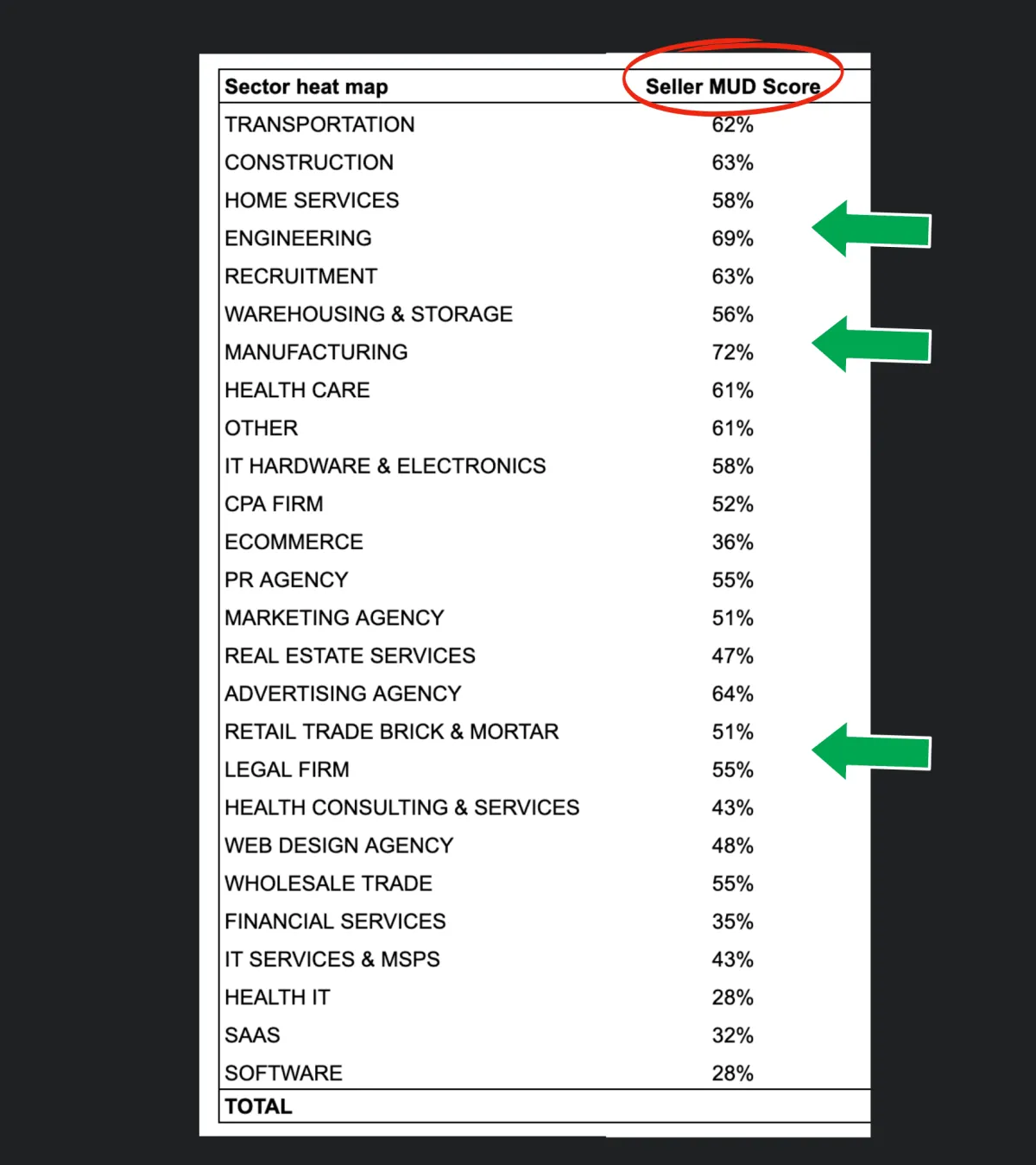 | Sector heat map | Seller MUD Score |
|---|---|
| TRANSPORTATION | 62% |
| CONSTRUCTION | 63% |
| HOME SERVICES | 58% |
| ENGINEERING | 69% |
| RECRUITMENT | 63% |
| WAREHOUSING & STORAGE | 56% |
| MANUFACTURING | 72% |
| HEALTH CARE | 61% |
| OTHER | 61% |
| IT HARDWARE & ELECTRONICS | 58% |
| CPA FIRM | 52% |
| ECOMMERCE | 36% |
| PR AGENCY | 55% |
| MARKETING AGENCY | 51% |
| REAL ESTATE SERVICES | 47% |
| ADVERTISING AGENCY | 64% |
| RETAIL TRADE BRICK & MORTAR | 51% |
| LEGAL FIRM | 55% |
| HEALTH CONSULTING & SERVICES | 43% |
| WEB DESIGN AGENCY | 48% |
| WHOLESALE TRADE | 55% |
| FINANCIAL SERVICES | 35% |
| IT SERVICES & MSPS | 43% |
| HEALTH IT | 28% |
| SAAS | 32% |
| SOFTWARE | 28% |
| TOTAL | |